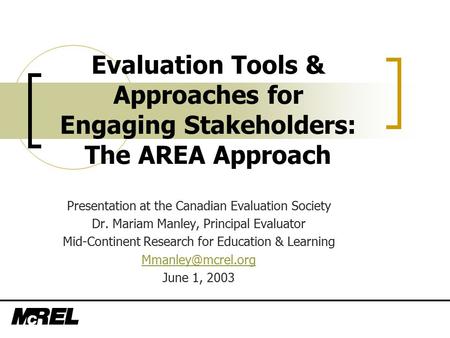 Evaluation Tools & Approaches for Engaging Stakeholders: The AREA Approach

Presentation at the Canadian Evaluation Society
Dr. Mariam Manley, Principal Evaluator
Mid-Continent Research for Education & Learning
Mmanley@mcrel.org
June 1, 2003

McREL